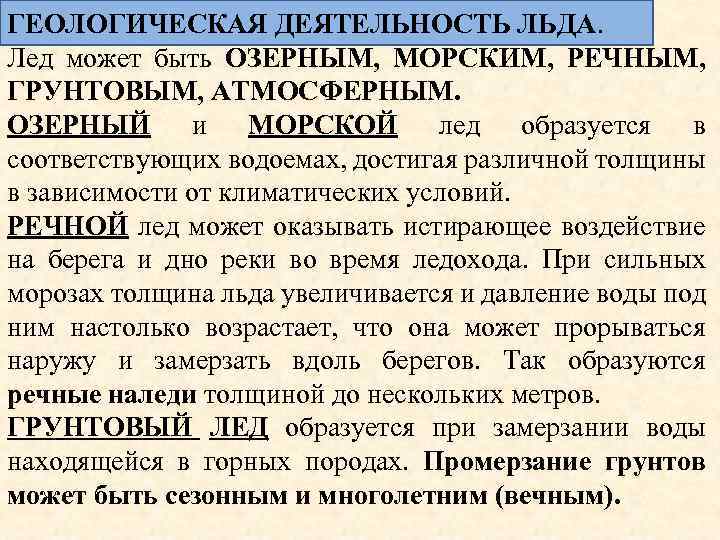 ГЕОЛОГИЧЕСКАЯ ДЕЯТЕЛЬНОСТЬ ЛЬДА.

Лед может быть ОЗЕРНЫМ, МОРСКИМ, РЕЧНЫМ, ГРУНТОВЫМ, АТМОСФЕРНЫМ.

ОЗЕРНЫЙ и МОРСКОЙ лед образуется в соответствующих водоемах, достигая различной толщины в зависимости от климатических условий.

РЕЧНОЙ лед может оказывать истирающее воздействие на берега и дно реки во время ледохода. При сильных морозах толщина льда увеличивается и давление воды под ним настолько возрастает, что она может прорываться наружу и замерзать вдоль берегов. Так образуются речные наледи толщиной до нескольких метров.

ГРУНТОВЫЙ ЛЕД образуется при замерзании воды находящейся в горных породах. Промерзание грунтов может быть сезонным и многолетним (вечным).